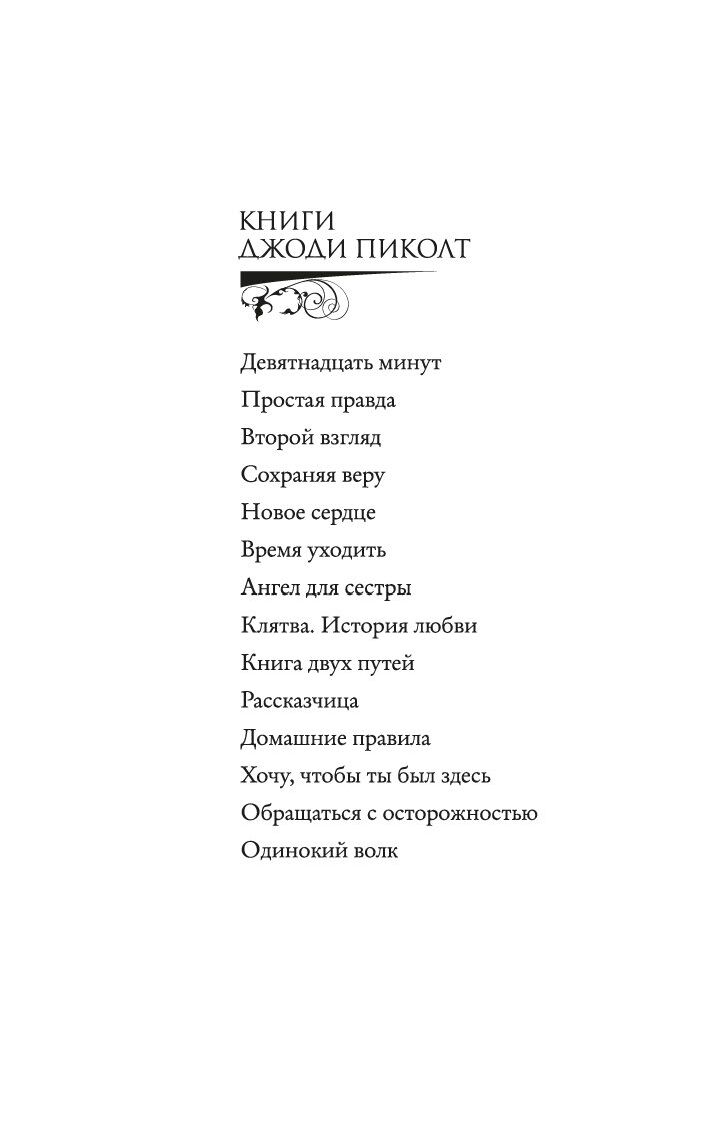 КНИГИ
ДЖОДИ ПИКОЛТ

Девятнадцать минут
Простая правда
Второй взгляд
Сохраняя веру
Новое сердце
Время уходить
Ангел для сестры
Клятва. История любви
Книга двух путей
Рассказчица
Домашние правила
Хочу, чтобы ты был здесь
Обращаться с осторожностью
Одинокий волк